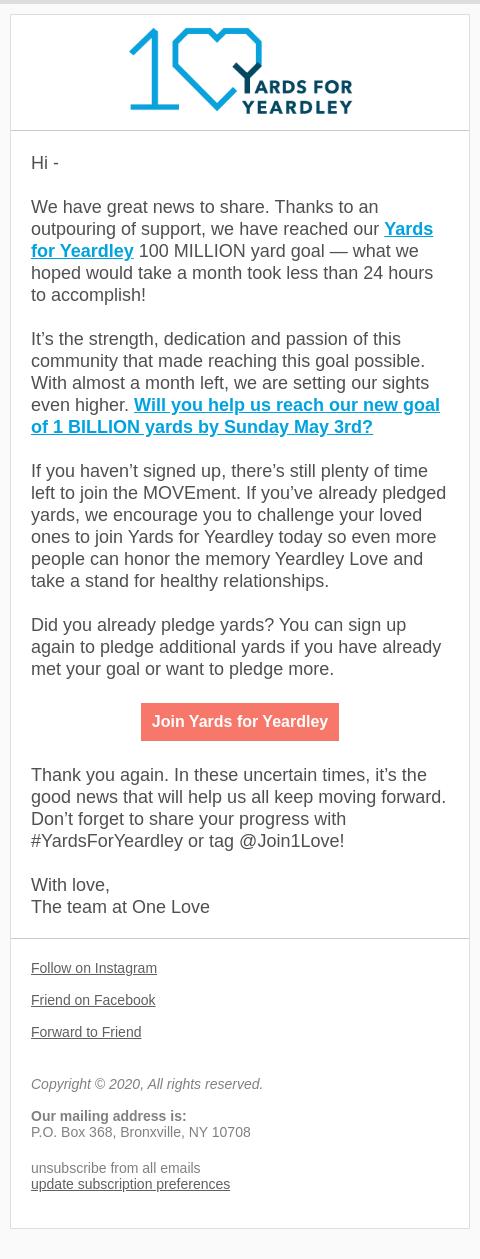 1 YARDS FOR YEARDLEY

Hi -

We have great news to share. Thanks to an outpouring of support, we have reached our Yards for Yeardley 100 MILLION yard goal — what we hoped would take a month took less than 24 hours to accomplish!

It's the strength, dedication and passion of this community that made reaching this goal possible. With almost a month left, we are setting our sights even higher. Will you help us reach our new goal of 1 BILLION yards by Sunday May 3rd?

If you haven't signed up, there's still plenty of time left to join the MOVEment. If you've already pledged yards, we encourage you to challenge your loved ones to join Yards for Yeardley today so even more people can honor the memory Yeardley Love and take a stand for healthy relationships.

Did you already pledge yards? You can sign up again to pledge additional yards if you have already met your goal or want to pledge more.

Join Yards for Yeardley

Thank you again. In these uncertain times, it's the good news that will help us all keep moving forward. Don't forget to share your progress with #YardsForYeardley or tag @Join1Love!

With love,
The team at One Love

Follow on Instagram

Friend on Facebook

Forward to Friend

Copyright © 2020, All rights reserved.

Our mailing address is:
P.O. Box 368, Bronxville, NY 10708

unsubscribe from all emails
update subscription preferences